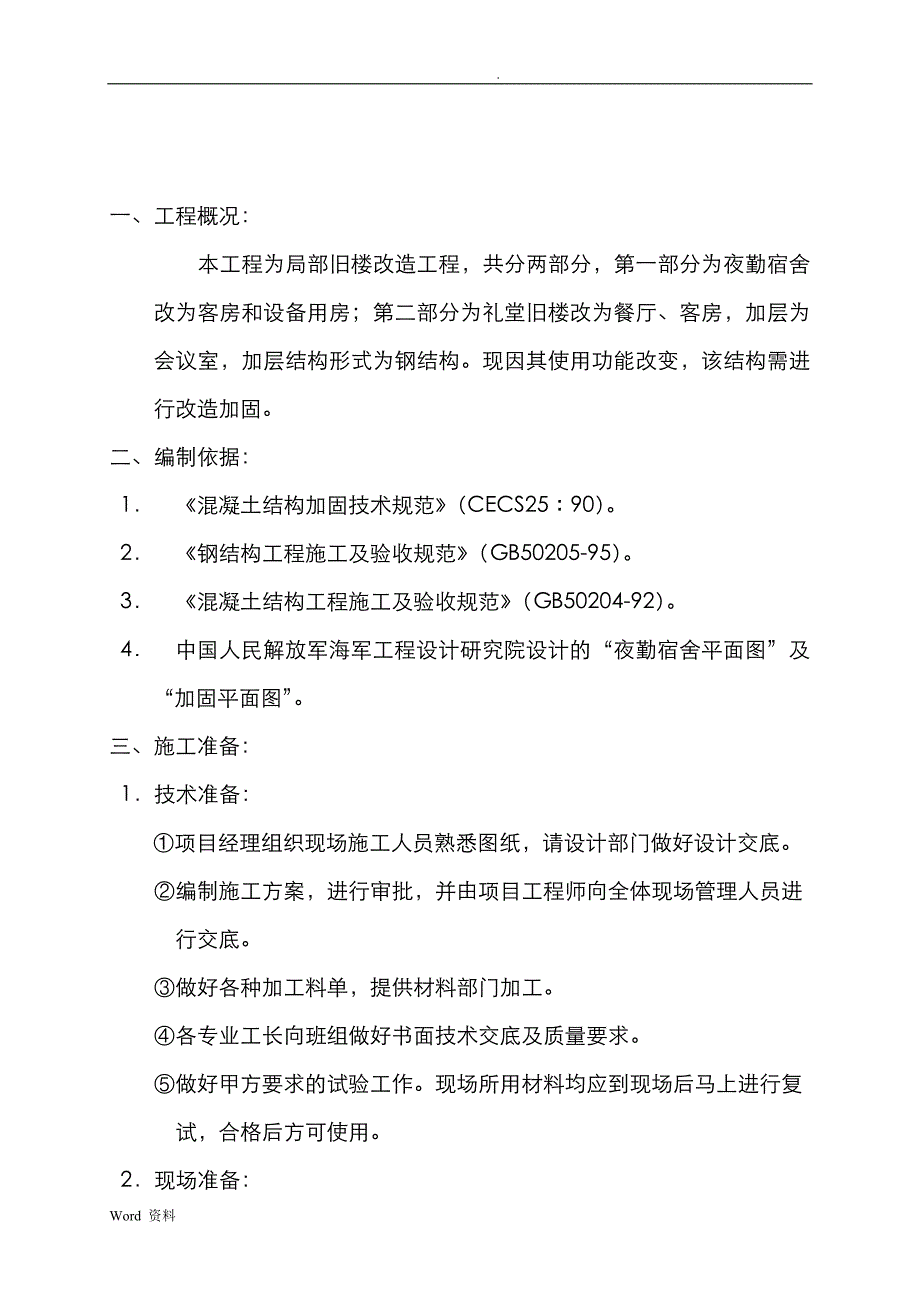 .

一、工程概况：

本工程为局部旧楼改造工程，共分两部分，第一部分为夜勤宿舍改为客房和设备用房；第二部分为礼堂旧楼改为餐厅、客房，加层为会议室，加层结构形式为钢结构。现因其使用功能改变，该结构需进行改造加固。

二、编制依据：

1. 《混凝土结构加固技术规范》(CECS25：90)。

2. 《钢结构工程施工及验收规范》(GB50205-95)。

3. 《混凝土结构工程施工及验收规范》(GB50204-92)。

4. 中国人民解放军海军工程设计研究院设计的“夜勤宿舍平面图”及“加固平面图”。

三、施工准备：

1. 技术准备：

①项目经理组织现场施工人员熟悉图纸，请设计部门做好设计交底。

②编制施工方案，进行审批，并由项目工程师向全体现场管理人员进行交底。

③做好各种加工料单，提供材料部门加工。

④各专业工长向班组做好书面技术交底及质量要求。

⑤做好甲方要求的试验工作。现场所用材料均应到现场后马上进行复试，合格后方可使用。

2. 现场准备：

Word 资料